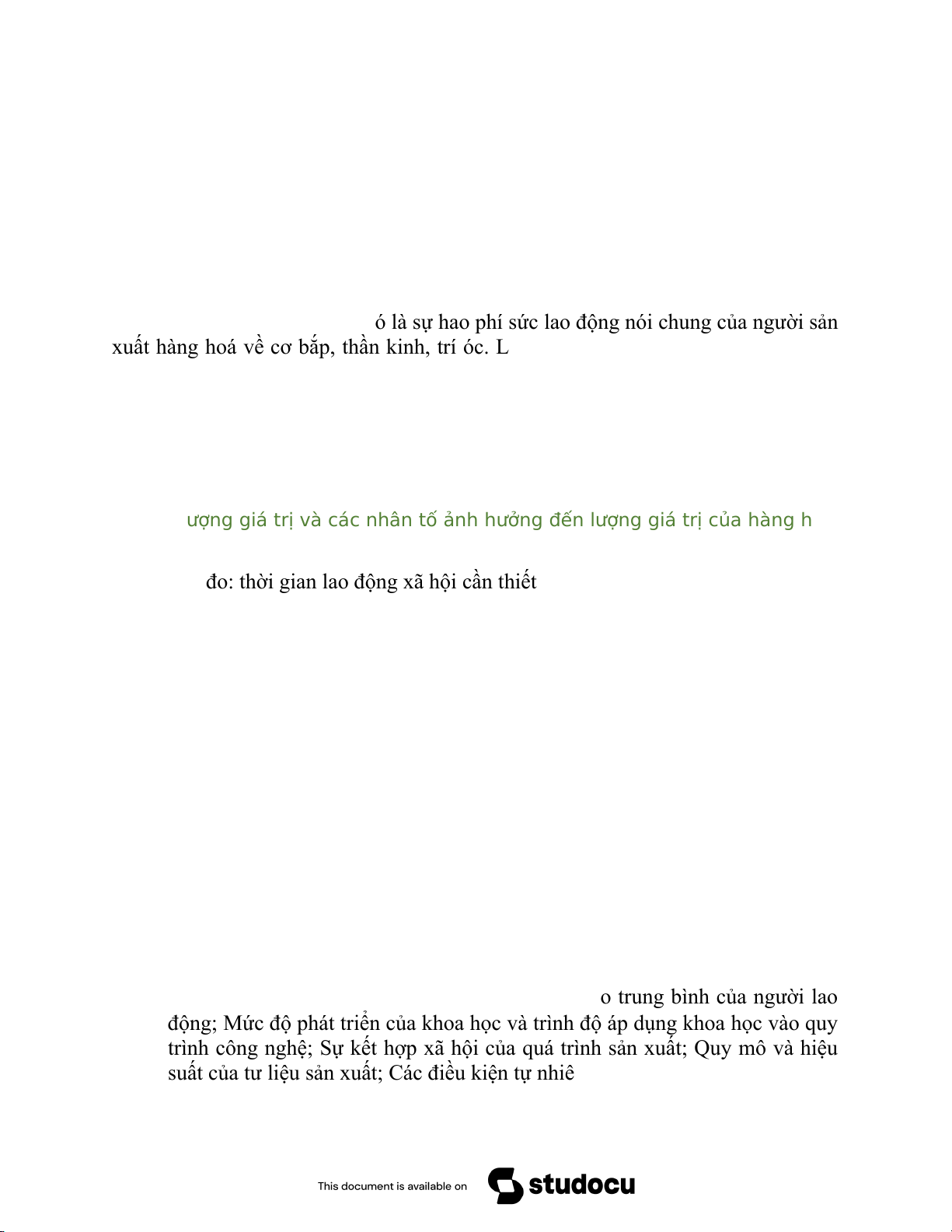 ó là sự hao phí sức lao động nói chung của người sản xuất hàng hoá về cơ bắp, thần kinh, trí óc. L

ượng giá trị và các nhân tố ảnh hưởng đến lượng giá trị của hàng h

đo: thời gian lao động xã hội cần thiết

o trung bình của người lao động; Mức độ phát triển của khoa học và trình độ áp dụng khoa học vào quy trình công nghệ; Sự kết hợp xã hội của quá trình sản xuất; Quy mô và hiệu suất của tư liệu sản xuất; Các điều kiện tự nhiê

This document is available on studocu